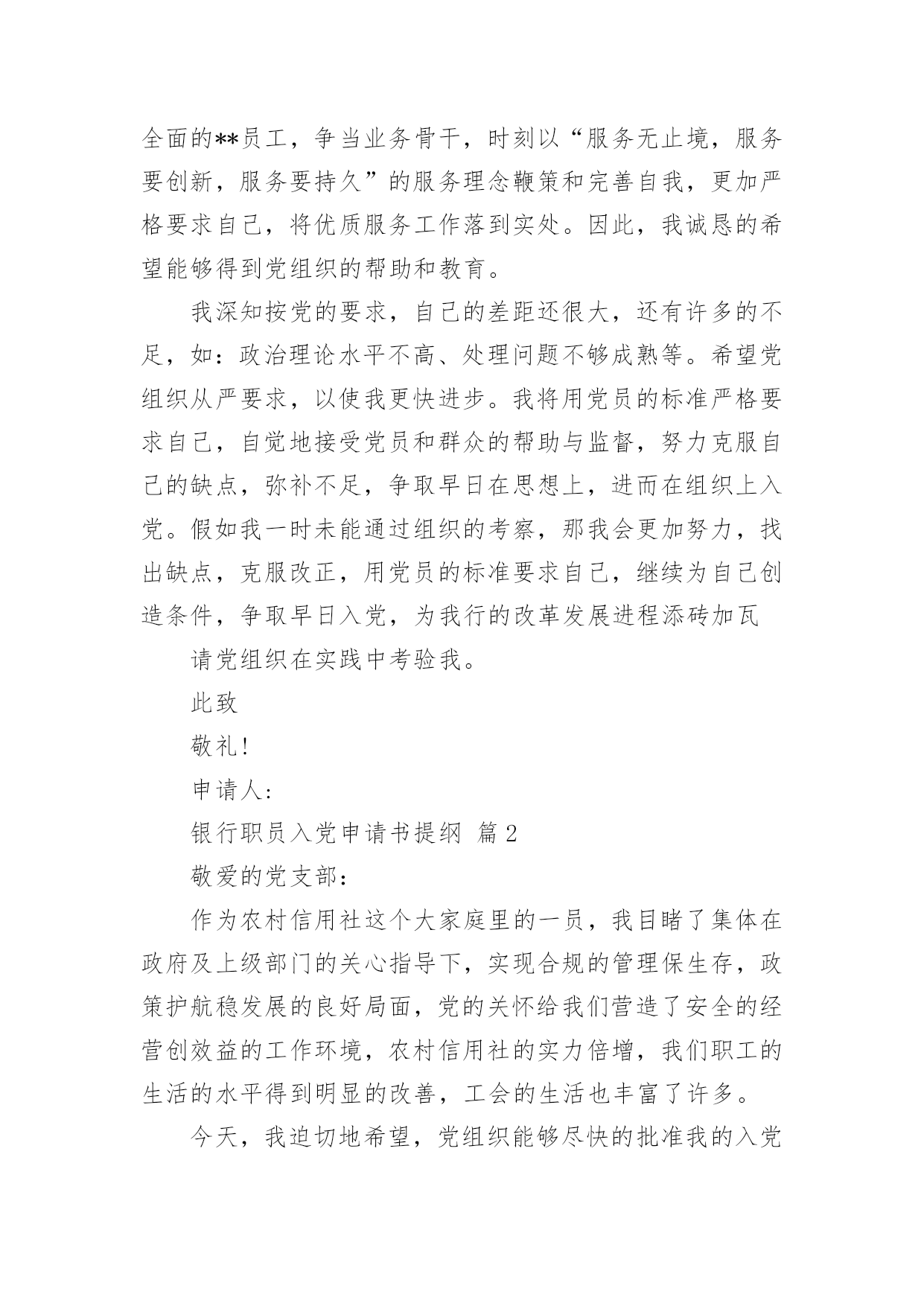 全面的**员工，争当业务骨干，时刻以“服务无止境，服务要创新，服务要持久”的服务理念鞭策和完善自我，更加严格要求自己，将优质服务工作落到实处。因此，我诚恳的希望能够得到党组织的帮助和教育。

我深知按党的要求，自己的差距还很大，还有许多的不足，如：政治理论水平不高、处理问题不够成熟等。希望党组织从严要求，以使我更快进步。我将用党员的标准严格要求自己，自觉地接受党员和群众的帮助与监督，努力克服自己的缺点，弥补不足，争取早日在思想上，进而在组织上入党。假如我一时未能通过组织的考察，那我会更加努力，找出缺点，克服改正，用党员的标准要求自己，继续为自己创造条件，争取早日入党，为我行的改革发展进程添砖加瓦

请党组织在实践中考验我。

此致

敬礼!

申请人:

银行职员入党申请书提纲 篇2

敬爱的党支部:

作为农村信用社这个大家庭里的一员，我目睹了集体在政府及上级部门的关心指导下，实现合规的管理保生存，政策护航稳发展的良好局面，党的关怀给我们营造了安全的经营创效益的工作环境，农村信用社的实力倍增，我们职工的生活的水平得到明显的改善，工会的生活也丰富了许多。

今天，我迫切地希望，党组织能够尽快的批准我的入党